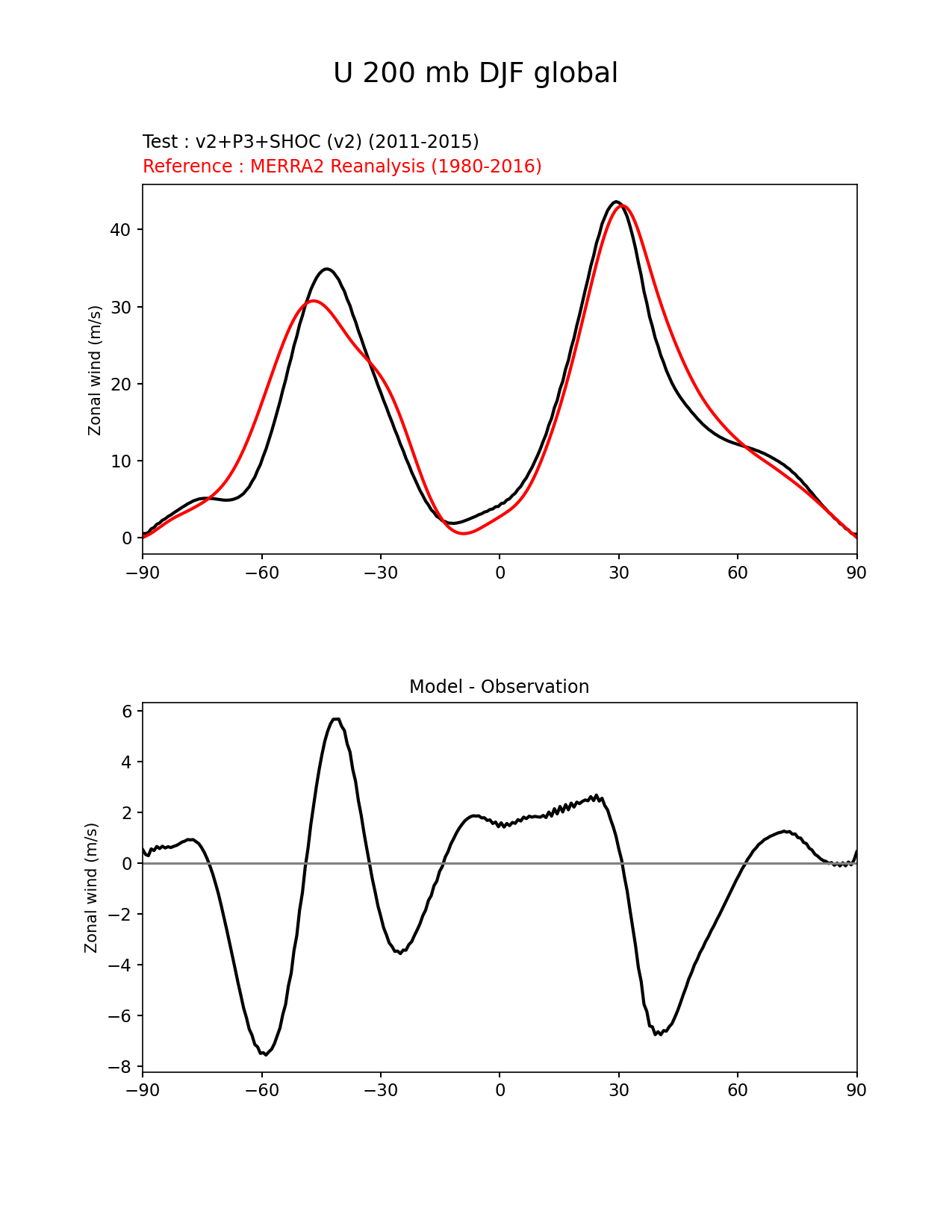 U 200 mb DJF global

Test : v2+P3+SHOC (v2) (2011-2015)
Reference : MERRA2 Reanalysis (1980-2016)

Zonal wind (m/s)

40
30
20
10
0

−90 −60 −30 0 30 60 90

Model - Observation

Zonal wind (m/s)

6
4
2
0
−2
−4
−6
−8

−90 −60 −30 0 30 60 90